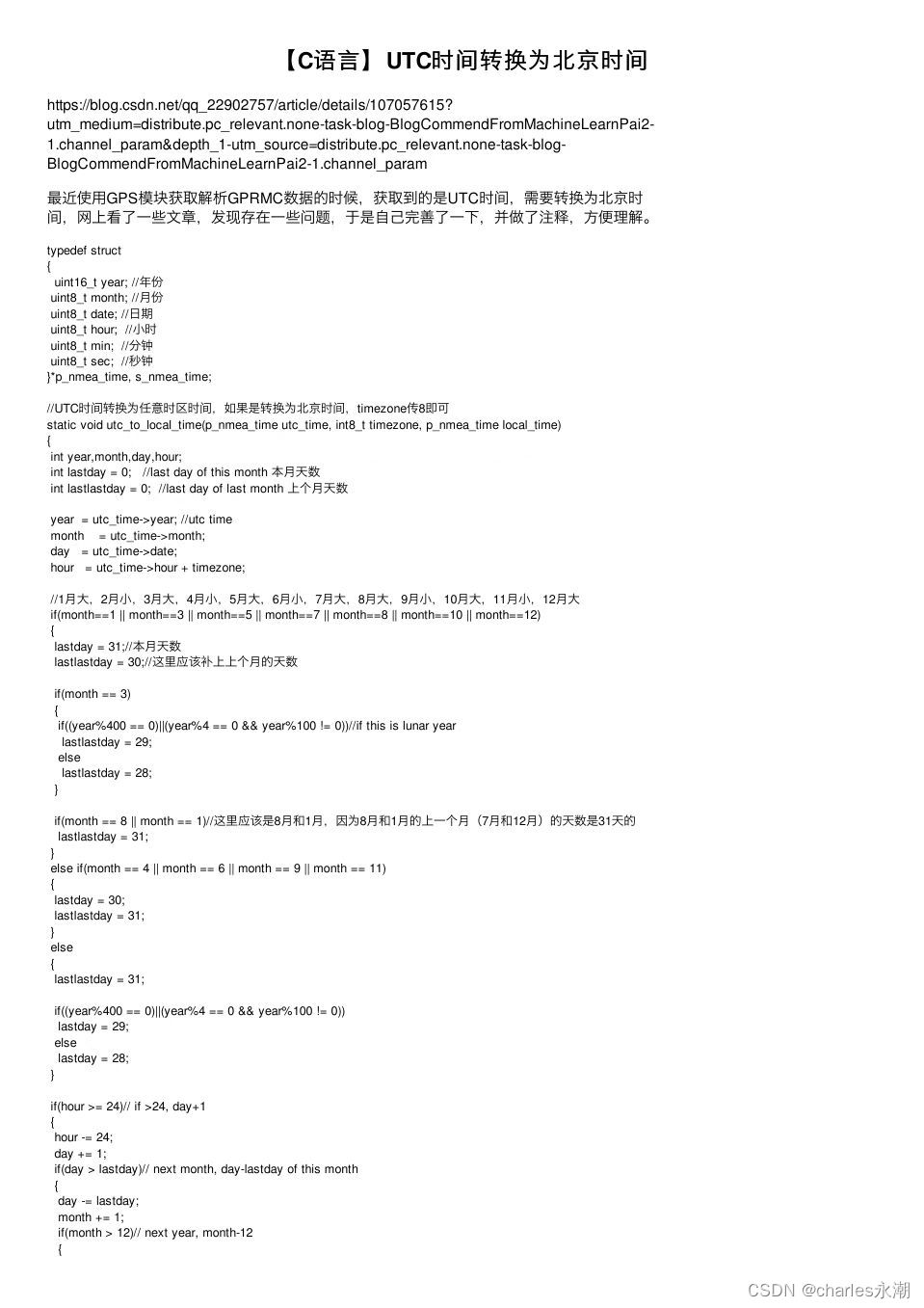 【C语言】UTC时间转换为北京时间

https://blog.csdn.net/qq_22902757/article/details/107057615?utm_medium=distribute.pc_relevant.none-task-blog-BlogCommendFromMachineLearnPai2-1.channel_param&depth_1-utm_source=distribute.pc_relevant.none-task-blog-BlogCommendFromMachineLearnPai2-1.channel_param

最近使用GPS模块获取解析GPRMC数据的时候，获取到的是UTC时间，需要转换为北京时间，网上看了一些文章，发现存在一些问题，于是自己完善了一下，并做了注释，方便理解。

typedef struct
{
uint16_t year; //年份
uint8_t month; //月份
uint8_t date; //日期
uint8_t hour; //小时
uint8_t min; //分钟
uint8_t sec; //秒钟
}*p_nmea_time, s_nmea_time;

//UTC时间转换为任意时区时间，如果是转换为北京时间，timezone传8即可
static void utc_to_local_time(p_nmea_time utc_time, int8_t timezone, p_nmea_time local_time)
{
int year,month,day,hour;
int lastday = 0; //last day of this month 本月天数
int lastlastday = 0; //last day of last month 上个月天数

year = utc_time->year; //utc time
month = utc_time->month;
day = utc_time->date;
hour = utc_time->hour + timezone;

//1月大，2月小，3月大，4月小，5月大，6月小，7月大，8月大，9月小，10月大，11月小，12月大
if(month==1 || month==3 || month==5 || month==7 || month==8 || month==10 || month==12)
{
lastday = 31;//本月天数
lastlastday = 30;//这里应该补上上个月的天数

if(month == 3)
{
if((year%400 == 0)||(year%4 == 0 && year%100 != 0))//if this is lunar year
lastlastday = 29;
else
lastlastday = 28;
}

if(month == 8 || month == 1)//这里应该是8月和1月，因为8月和1月的上一个月（7月和12月）的天数是31天的
lastlastday = 31;
}
else if(month == 4 || month == 6 || month == 9 || month == 11)
{
lastday = 30;
lastlastday = 31;
}
else
{
lastlastday = 31;

if((year%400 == 0)||(year%4 == 0 && year%100 != 0))
lastday = 29;
else
lastday = 28;
}

if(hour >= 24)// if >24, day+1
{
hour -= 24;
day += 1;
if(day > lastday)// next month, day-lastday of this month
{
day -= lastday;
month += 1;
if(month > 12)// next year, month-12
{

CSDN @charles永潮